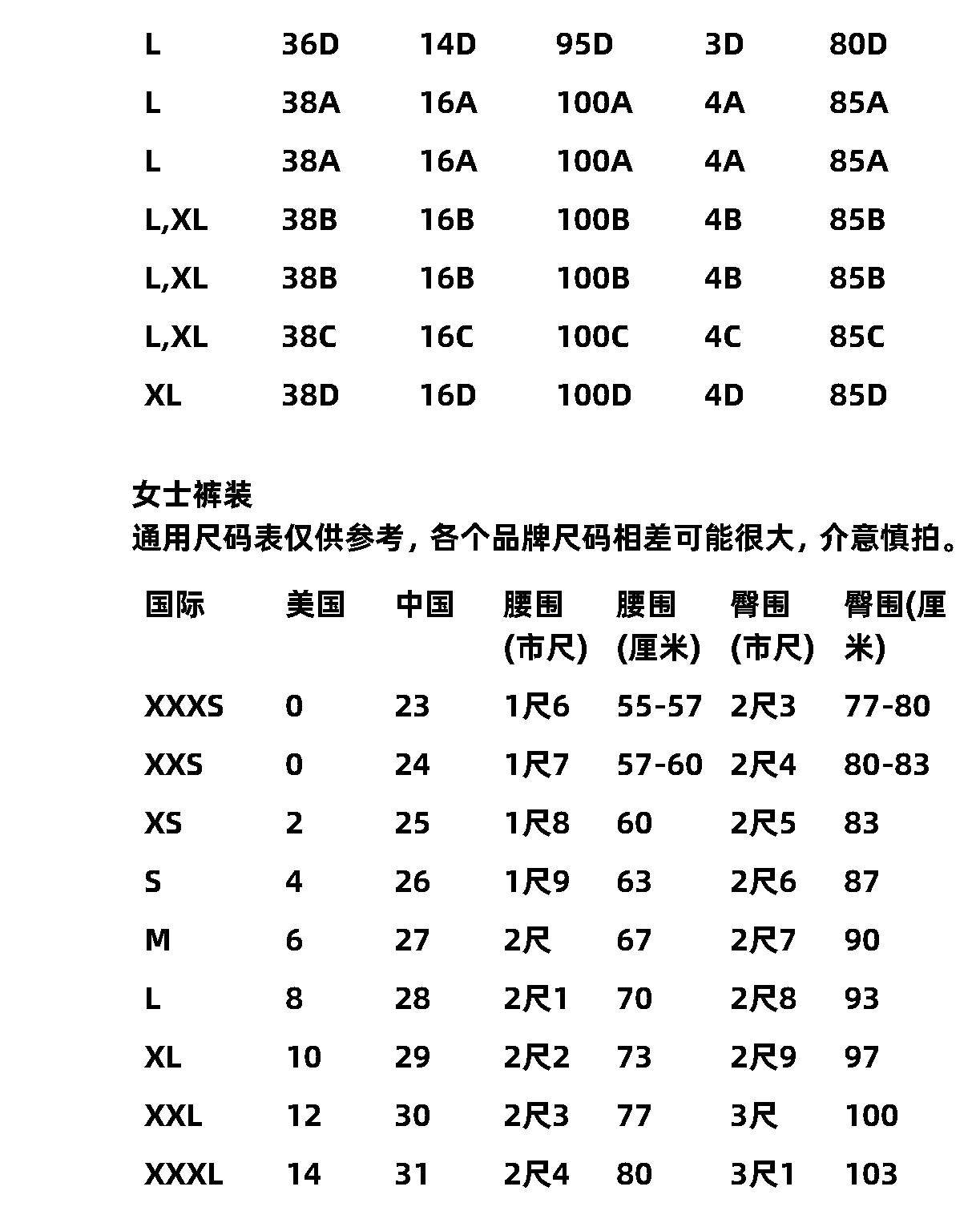 | L | 36D | 14D | 95D | 3D | 80D |
|---|---|---|---|---|---|
| L | 38A | 16A | 100A | 4A | 85A |
| L | 38A | 16A | 100A | 4A | 85A |
| L,XL | 38B | 16B | 100B | 4B | 85B |
| L,XL | 38B | 16B | 100B | 4B | 85B |
| L,XL | 38C | 16C | 100C | 4C | 85C |
| XL | 38D | 16D | 100D | 4D | 85D |

女士裤装
通用尺码表仅供参考，各个品牌尺码相差可能很大，介意慎拍。

| 国际 | 美国 | 中国 | 腰围(市尺) | 腰围(厘米) | 臀围(市尺) | 臀围(厘米) |
|---|---|---|---|---|---|---|
| XXXS | 0 | 23 | 1尺6 | 55-57 | 2尺3 | 77-80 |
| XXS | 0 | 24 | 1尺7 | 57-60 | 2尺4 | 80-83 |
| XS | 2 | 25 | 1尺8 | 60 | 2尺5 | 83 |
| S | 4 | 26 | 1尺9 | 63 | 2尺6 | 87 |
| M | 6 | 27 | 2尺 | 67 | 2尺7 | 90 |
| L | 8 | 28 | 2尺1 | 70 | 2尺8 | 93 |
| XL | 10 | 29 | 2尺2 | 73 | 2尺9 | 97 |
| XXL | 12 | 30 | 2尺3 | 77 | 3尺 | 100 |
| XXXL | 14 | 31 | 2尺4 | 80 | 3尺1 | 103 |